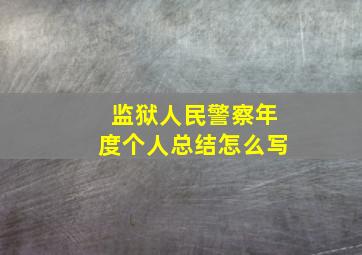 监狱人民警察年度个人总结怎么写